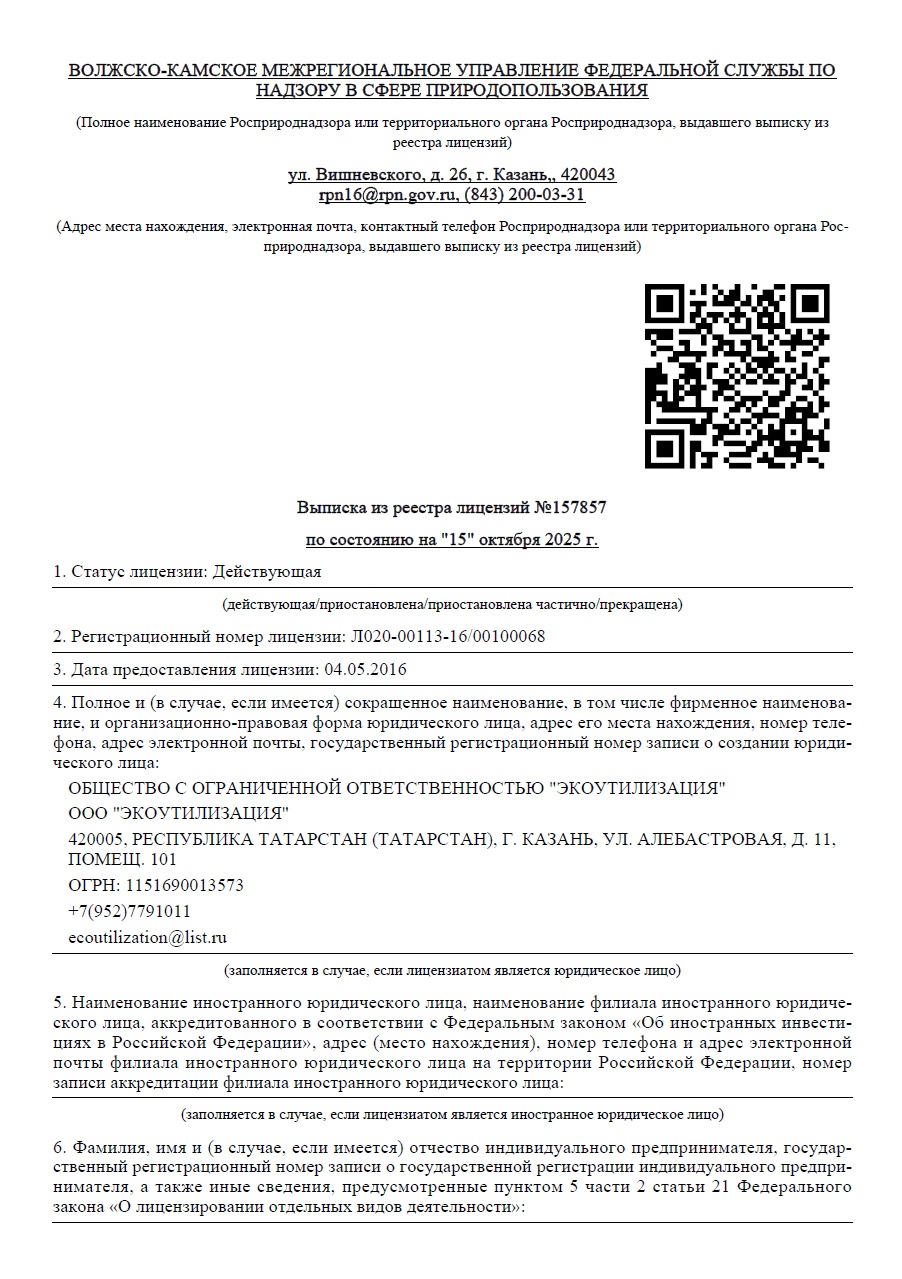 ВОЛЖСКО-КАМСКОЕ МЕЖРЕГИОНАЛЬНОЕ УПРАВЛЕНИЕ ФЕДЕРАЛЬНОЙ СЛУЖБЫ ПО НАДЗОРУ В СФЕРЕ ПРИРОДОПОЛЬЗОВАНИЯ

(Полное наименование Росприроднадзора или территориального органа Росприроднадзора, выдавшего выписку из реестра лицензий)

ул. Вишневского, д. 26, г. Казань,, 420043
rpn16@rpn.gov.ru, (843) 200-03-31

(Адрес места нахождения, электронная почта, контактный телефон Росприроднадзора или территориального органа Росприроднадзора, выдавшего выписку из реестра лицензий)

Выписка из реестра лицензий №157857

по состоянию на "15" октября 2025 г.

1. Статус лицензии: Действующая

(действующая/приостановлена/приостановлена частично/прекращена)

2. Регистрационный номер лицензии: Л020-00113-16/00100068

3. Дата предоставления лицензии: 04.05.2016

4. Полное и (в случае, если имеется) сокращенное наименование, в том числе фирменное наименование, и организационно-правовая форма юридического лица, адрес его места нахождения, номер телефона, адрес электронной почты, государственный регистрационный номер записи о создании юридического лица:

ОБЩЕСТВО С ОГРАНИЧЕННОЙ ОТВЕТСТВЕННОСТЬЮ "ЭКОУТИЛИЗАЦИЯ"

ООО "ЭКОУТИЛИЗАЦИЯ"

420005, РЕСПУБЛИКА ТАТАРСТАН (ТАТАРСТАН), Г. КАЗАНЬ, УЛ. АЛЕБАСТРОВАЯ, Д. 11, ПОМЕЩ. 101

ОГРН: 1151690013573

+7(952)7791011

ecoutilization@list.ru

(заполняется в случае, если лицензиатом является юридическое лицо)

5. Наименование иностранного юридического лица, наименование филиала иностранного юридического лица, аккредитованного в соответствии с Федеральным законом «Об иностранных инвестициях в Российской Федерации», адрес (место нахождения), номер телефона и адрес электронной почты филиала иностранного юридического лица на территории Российской Федерации, номер записи аккредитации филиала иностранного юридического лица:

(заполняется в случае, если лицензиатом является иностранное юридическое лицо)

6. Фамилия, имя и (в случае, если имеется) отчество индивидуального предпринимателя, государственный регистрационный номер записи о государственной регистрации индивидуального предпринимателя, а также иные сведения, предусмотренные пунктом 5 части 2 статьи 21 Федерального закона «О лицензировании отдельных видов деятельности»: